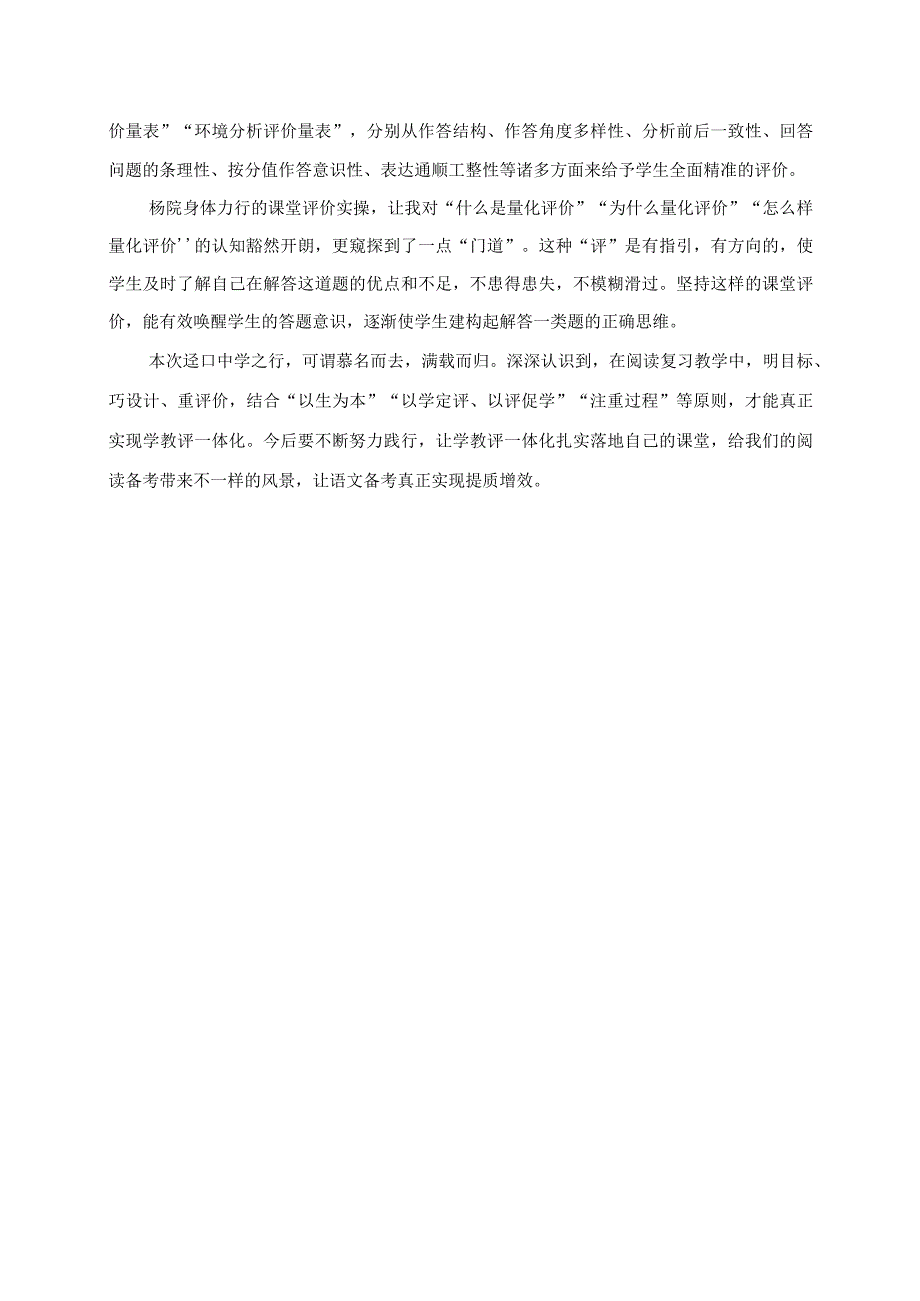 价量表”“环境分析评价量表”，分别从作答结构、作答角度多样性、分析前后一致性、回答问题的条理性、按分值作答意识性、表达通顺工整性等诸多方面来给予学生全面精准的评价。

杨院身体力行的课堂评价实操，让我对“什么是量化评价”“为什么量化评价”“怎么样量化评价’’的认知豁然开朗，更窥探到了一点“门道”。这种“评”是有指引，有方向的，使学生及时了解自己在解答这道题的优点和不足，不患得患失，不模糊滑过。坚持这样的课堂评价，能有效唤醒学生的答题意识，逐渐使学生建构起解答一类题的正确思维。

本次迳口中学之行，可谓慕名而去，满载而归。深深认识到，在阅读复习教学中，明目标、巧设计、重评价，结合“以生为本”“以学定评、以评促学”“注重过程”等原则，才能真正实现学教评一体化。今后要不断努力践行，让学教评一体化扎实落地自己的课堂，给我们的阅读备考带来不一样的风景，让语文备考真正实现提质增效。